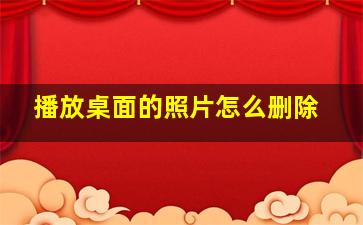 播放桌面的照片怎么删除